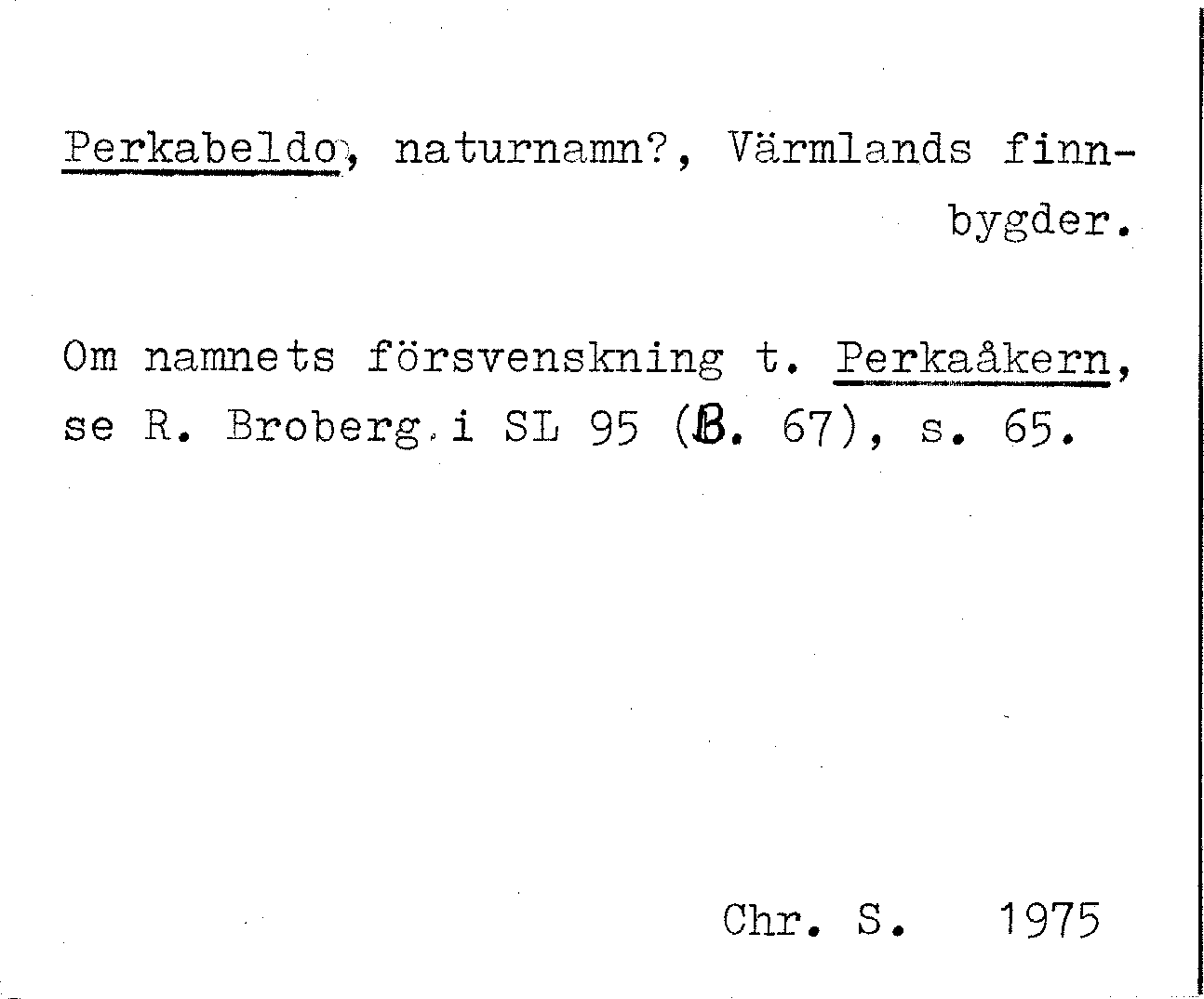 Perkabeldo, naturnamn?, Värmlands finnbygder.

Om namnets försvenskning t. Perkaåkern, se R. Broberg i SL 95 (B. 67), s. 65.

Chr. S. 1975